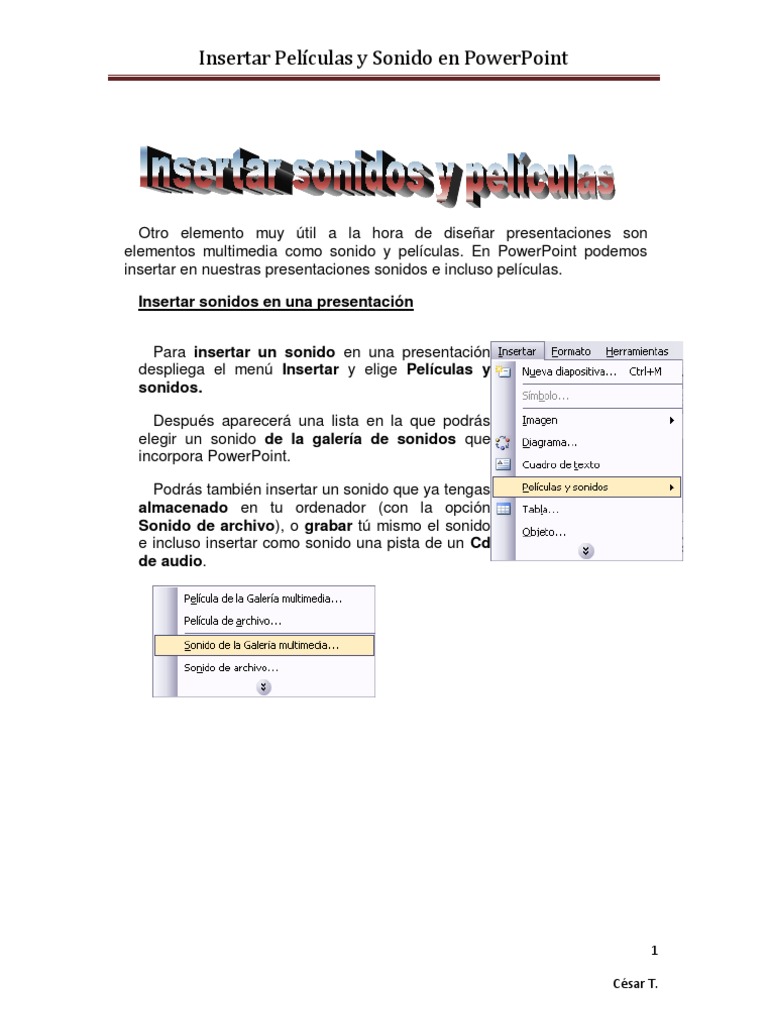 Insertar Películas y Sonido en PowerPoint

Insertar sonidos y películas

Otro elemento muy útil a la hora de diseñar presentaciones son elementos multimedia como sonido y películas. En PowerPoint podemos insertar en nuestras presentaciones sonidos e incluso películas.

Insertar sonidos en una presentación

Para insertar un sonido en una presentación despliega el menú Insertar y elige Películas y sonidos.

Después aparecerá una lista en la que podrás elegir un sonido de la galería de sonidos que incorpora PowerPoint.

Podrás también insertar un sonido que ya tengas almacenado en tu ordenador (con la opción Sonido de archivo), o grabar tú mismo el sonido e incluso insertar como sonido una pista de un Cd de audio.

Insertar Formato Herramientas
Nueva diapositiva... Ctrl+M
Símbolo...
Imagen
Diagrama...
Cuadro de texto
Películas y sonidos
Tabla...
Objeto...

Película de la Galería multimedia...
Película de archivo...
Sonido de la Galería multimedia...
Sonido de archivo...

1

César T.